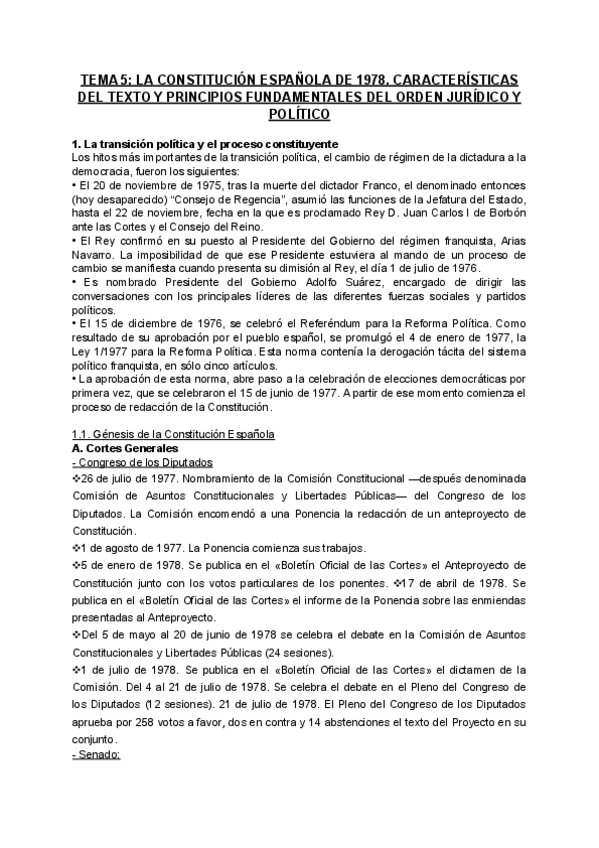 TEMA 5: LA CONSTITUCIÓN ESPAÑOLA DE 1978. CARACTERÍSTICAS DEL TEXTO Y PRINCIPIOS FUNDAMENTALES DEL ORDEN JURÍDICO Y POLÍTICO

1. La transición política y el proceso constituyente
Los hitos más importantes de la transición política, el cambio de régimen de la dictadura a la democracia, fueron los siguientes:
• El 20 de noviembre de 1975, tras la muerte del dictador Franco, el denominado entonces (hoy desaparecido) "Consejo de Regencia", asumió las funciones de la Jefatura del Estado, hasta el 22 de noviembre, fecha en la que es proclamado Rey D. Juan Carlos I de Borbón ante las Cortes y el Consejo del Reino.
• El Rey confirmó en su puesto al Presidente del Gobierno del régimen franquista, Arias Navarro. La imposibilidad de que ese Presidente estuviera al mando de un proceso de cambio se manifiesta cuando presenta su dimisión al Rey, el día 1 de julio de 1976.
• Es nombrado Presidente del Gobierno Adolfo Suárez, encargado de dirigir las conversaciones con los principales líderes de las diferentes fuerzas sociales y partidos políticos.
• El 15 de diciembre de 1976, se celebró el Referéndum para la Reforma Política. Como resultado de su aprobación por el pueblo español, se promulgó el 4 de enero de 1977, la Ley 1/1977 para la Reforma Política. Esta norma contenía la derogación tácita del sistema político franquista, en sólo cinco artículos.
• La aprobación de esta norma, abre paso a la celebración de elecciones democráticas por primera vez, que se celebraron el 15 de junio de 1977. A partir de ese momento comienza el proceso de redacción de la Constitución.

1.1. Génesis de la Constitución Española
A. Cortes Generales
- Congreso de los Diputados
❖26 de julio de 1977. Nombramiento de la Comisión Constitucional —después denominada Comisión de Asuntos Constitucionales y Libertades Públicas— del Congreso de los Diputados. La Comisión encomendó a una Ponencia la redacción de un anteproyecto de Constitución.
❖1 de agosto de 1977. La Ponencia comienza sus trabajos.
❖5 de enero de 1978. Se publica en el «Boletín Oficial de las Cortes» el Anteproyecto de Constitución junto con los votos particulares de los ponentes. ❖17 de abril de 1978. Se publica en el «Boletín Oficial de las Cortes» el informe de la Ponencia sobre las enmiendas presentadas al Anteproyecto.
❖Del 5 de mayo al 20 de junio de 1978 se celebra el debate en la Comisión de Asuntos Constitucionales y Libertades Públicas (24 sesiones).
❖1 de julio de 1978. Se publica en el «Boletín Oficial de las Cortes» el dictamen de la Comisión. Del 4 al 21 de julio de 1978. Se celebra el debate en el Pleno del Congreso de los Diputados (12 sesiones). 21 de julio de 1978. El Pleno del Congreso de los Diputados aprueba por 258 votos a favor, dos en contra y 14 abstenciones el texto del Proyecto en su conjunto.
- Senado: